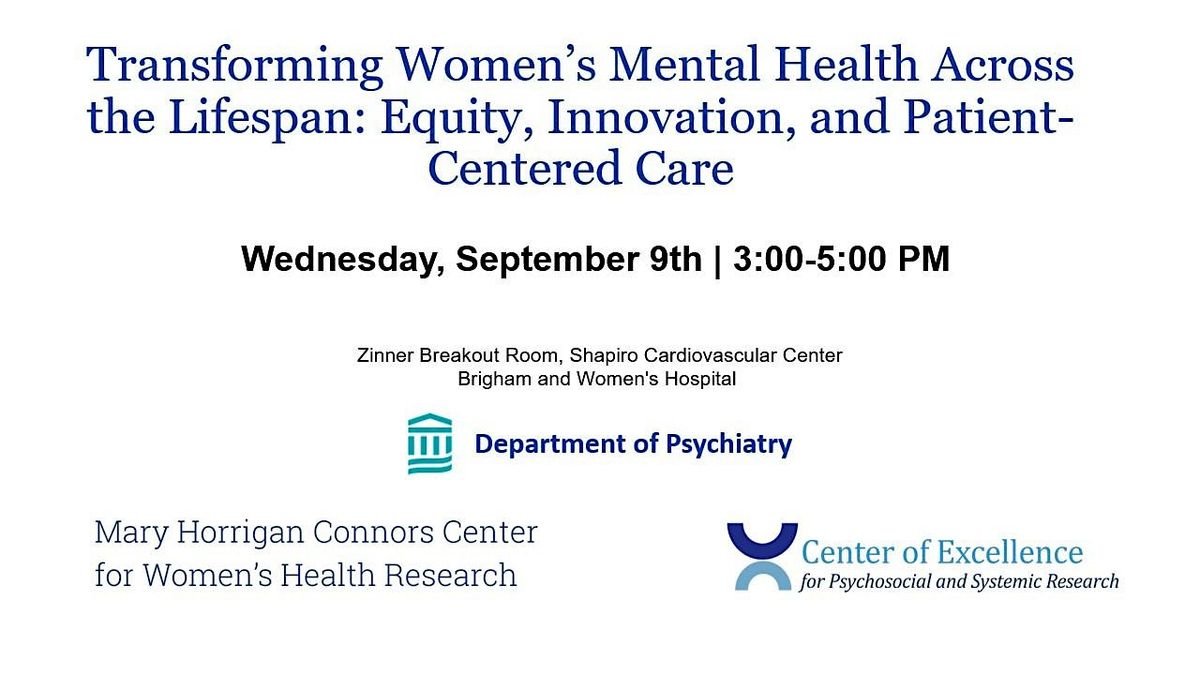 Transforming Women's Mental Health Across the Lifespan: Equity, Innovation, and Patient-Centered Care

Wednesday, September 9th | 3:00-5:00 PM

Zinner Breakout Room, Shapiro Cardiovascular Center
Brigham and Women's Hospital

Department of Psychiatry

Mary Horrigan Connors Center
for Women's Health Research

Center of Excellence
for Psychosocial and Systemic Research